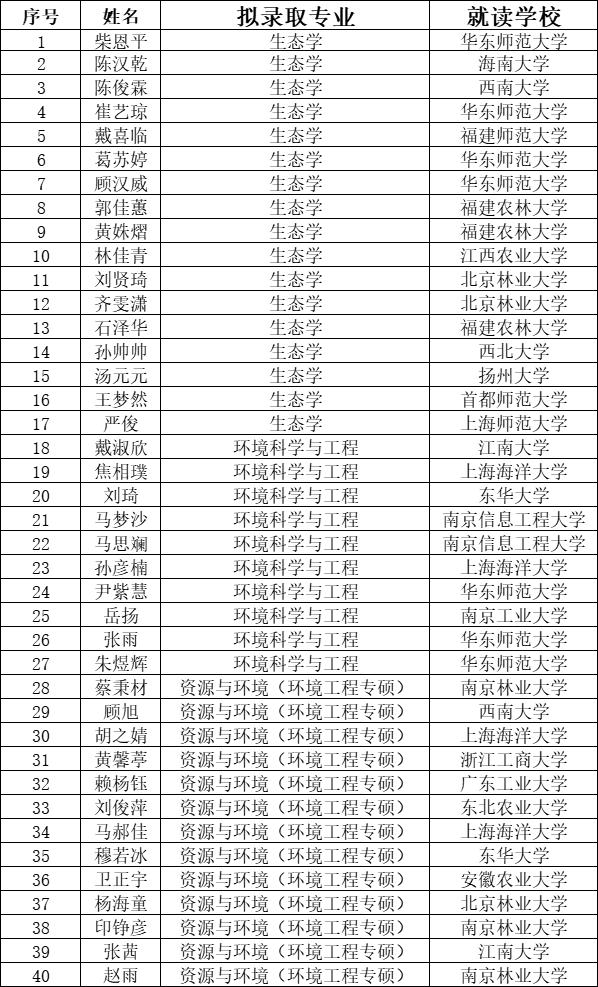 | 序号 | 姓名 | 拟录取专业 | 就读学校 |
|---|---|---|---|
| 1 | 柴恩平 | 生态学 | 华东师范大学 |
| 2 | 陈汉乾 | 生态学 | 海南大学 |
| 3 | 陈俊霖 | 生态学 | 西南大学 |
| 4 | 崔艺琼 | 生态学 | 华东师范大学 |
| 5 | 戴喜临 | 生态学 | 福建师范大学 |
| 6 | 葛苏婷 | 生态学 | 华东师范大学 |
| 7 | 顾汉威 | 生态学 | 华东师范大学 |
| 8 | 郭佳蕙 | 生态学 | 福建农林大学 |
| 9 | 黄姝熠 | 生态学 | 福建农林大学 |
| 10 | 林佳青 | 生态学 | 江西农业大学 |
| 11 | 刘贤琦 | 生态学 | 北京林业大学 |
| 12 | 齐雯潇 | 生态学 | 北京林业大学 |
| 13 | 石泽华 | 生态学 | 福建农林大学 |
| 14 | 孙帅帅 | 生态学 | 西北大学 |
| 15 | 汤元元 | 生态学 | 扬州大学 |
| 16 | 王梦然 | 生态学 | 首都师范大学 |
| 17 | 严俊 | 生态学 | 上海师范大学 |
| 18 | 戴淑欣 | 环境科学与工程 | 江南大学 |
| 19 | 焦相璞 | 环境科学与工程 | 上海海洋大学 |
| 20 | 刘琦 | 环境科学与工程 | 东华大学 |
| 21 | 马梦沙 | 环境科学与工程 | 南京信息工程大学 |
| 22 | 马思斓 | 环境科学与工程 | 南京信息工程大学 |
| 23 | 孙彦楠 | 环境科学与工程 | 上海海洋大学 |
| 24 | 尹紫慧 | 环境科学与工程 | 华东师范大学 |
| 25 | 岳扬 | 环境科学与工程 | 南京工业大学 |
| 26 | 张雨 | 环境科学与工程 | 华东师范大学 |
| 27 | 朱煜辉 | 环境科学与工程 | 华东师范大学 |
| 28 | 蔡秉材 | 资源与环境（环境工程专硕） | 南京林业大学 |
| 29 | 顾旭 | 资源与环境（环境工程专硕） | 西南大学 |
| 30 | 胡之婧 | 资源与环境（环境工程专硕） | 上海海洋大学 |
| 31 | 黄馨葶 | 资源与环境（环境工程专硕） | 浙江工商大学 |
| 32 | 赖杨钰 | 资源与环境（环境工程专硕） | 广东工业大学 |
| 33 | 刘俊萍 | 资源与环境（环境工程专硕） | 东北农业大学 |
| 34 | 马郝佳 | 资源与环境（环境工程专硕） | 上海海洋大学 |
| 35 | 穆若冰 | 资源与环境（环境工程专硕） | 东华大学 |
| 36 | 卫正宇 | 资源与环境（环境工程专硕） | 安徽农业大学 |
| 37 | 杨海童 | 资源与环境（环境工程专硕） | 北京林业大学 |
| 38 | 印铮彦 | 资源与环境（环境工程专硕） | 南京林业大学 |
| 39 | 张茜 | 资源与环境（环境工程专硕） | 江南大学 |
| 40 | 赵雨 | 资源与环境（环境工程专硕） | 南京林业大学 |